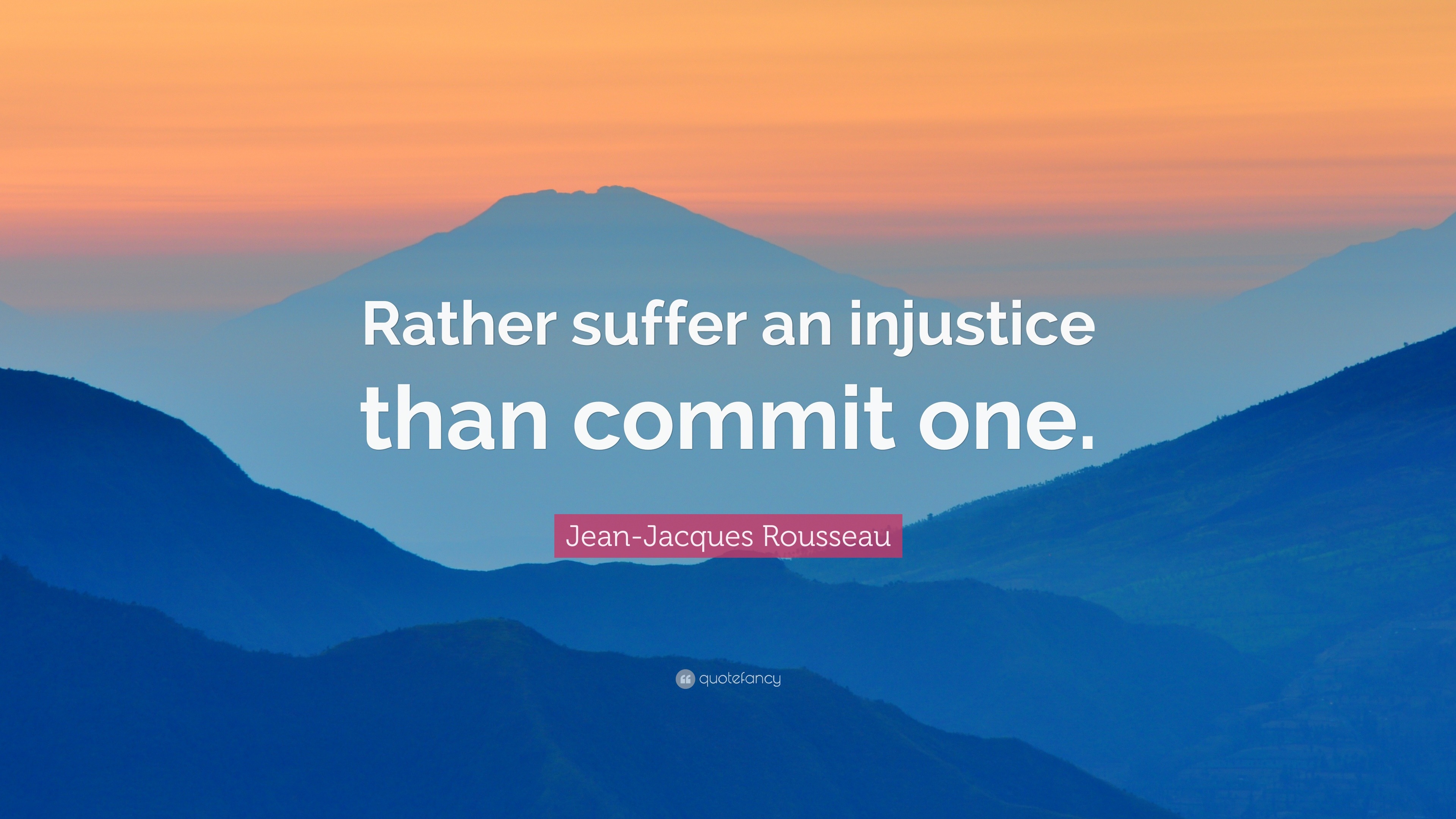 Rather suffer an injustice than commit one.

Jean-Jacques Rousseau

quotefancy